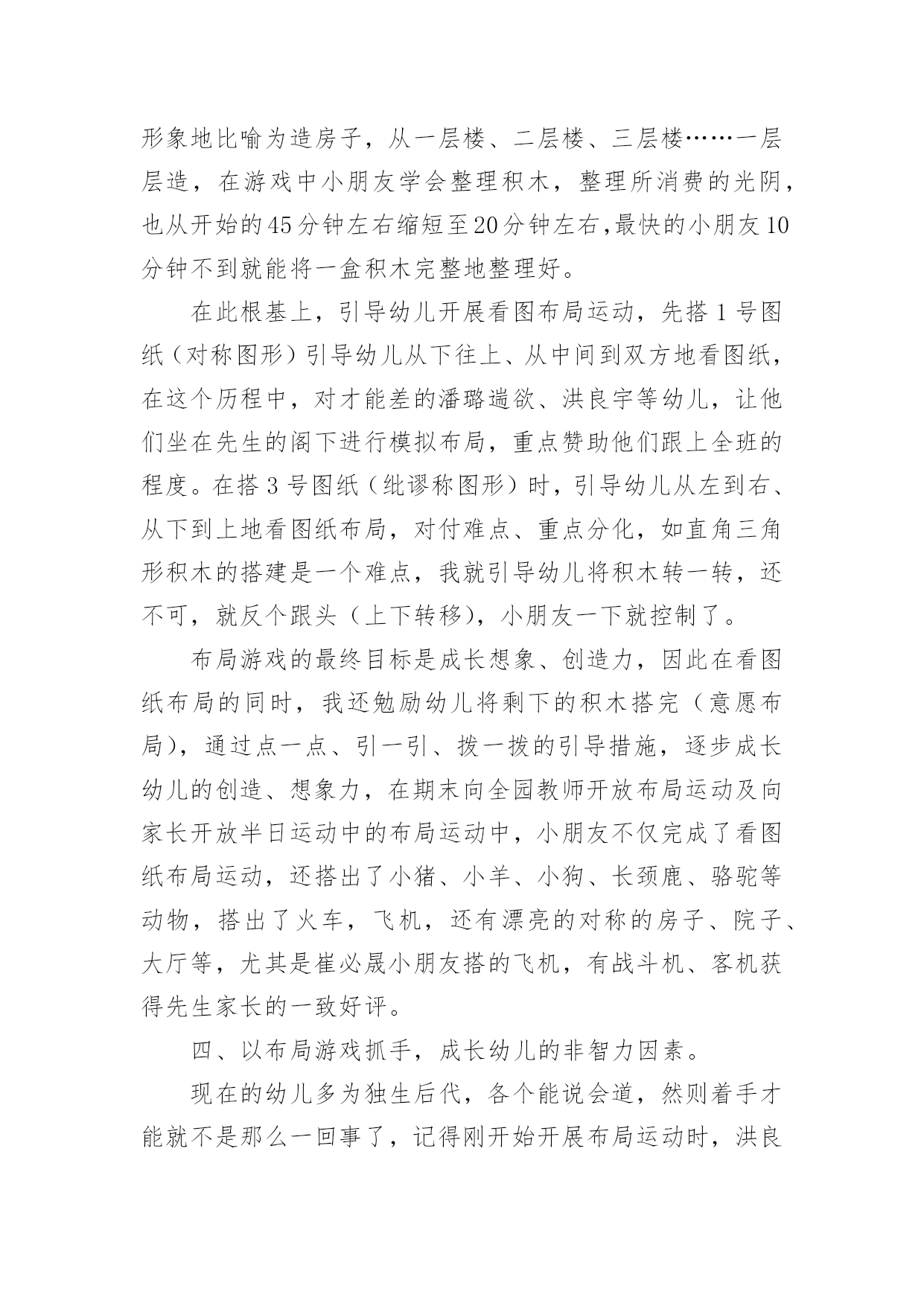 形象地比喻为造房子，从一层楼、二层楼、三层楼……一层层造，在游戏中小朋友学会整理积木，整理所消费的光阴，也从开始的45分钟左右缩短至20分钟左右,最快的小朋友10分钟不到就能将一盒积木完整地整理好。

在此根基上，引导幼儿开展看图布局运动，先搭1号图纸（对称图形）引导幼儿从下往上、从中间到双方地看图纸，在这个历程中，对才能差的潘璐遄欲、洪良宇等幼儿，让他们坐在先生的阁下进行模拟布局，重点赞助他们跟上全班的程度。在搭3号图纸（纰谬称图形）时，引导幼儿从左到右、从下到上地看图纸布局，对付难点、重点分化，如直角三角形积木的搭建是一个难点，我就引导幼儿将积木转一转，还不可，就反个跟头（上下转移），小朋友一下就控制了。

布局游戏的最终目标是成长想象、创造力，因此在看图纸布局的同时，我还勉励幼儿将剩下的积木搭完（意愿布局），通过点一点、引一引、拨一拨的引导措施，逐步成长幼儿的创造、想象力，在期末向全园教师开放布局运动及向家长开放半日运动中的布局运动中，小朋友不仅完成了看图纸布局运动，还搭出了小猪、小羊、小狗、长颈鹿、骆驼等动物，搭出了火车，飞机，还有漂亮的对称的房子、院子、大厅等，尤其是崔必晟小朋友搭的飞机，有战斗机、客机获得先生家长的一致好评。

四、以布局游戏抓手，成长幼儿的非智力因素。

现在的幼儿多为独生后代，各个能说会道，然则着手才能就不是那么一回事了，记得刚开始开展布局运动时，洪良